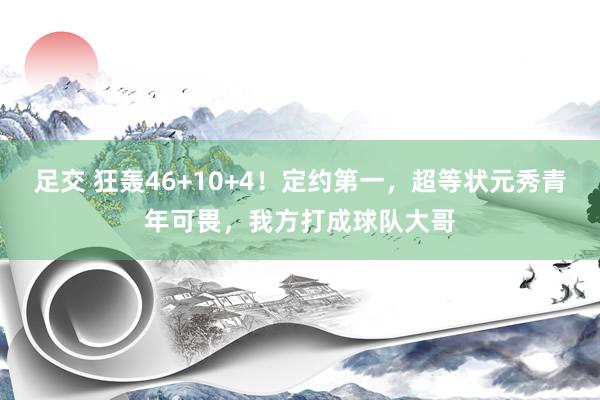 足交 狂轰46+10+4！定约第一，超等状元秀青年可畏，我方打成球队大哥